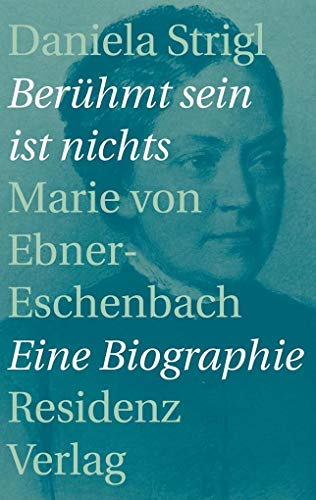 Daniela Strigl

Berühmt sein ist nichts

Marie von Ebner-Eschenbach

Eine Biographie

Residenz Verlag